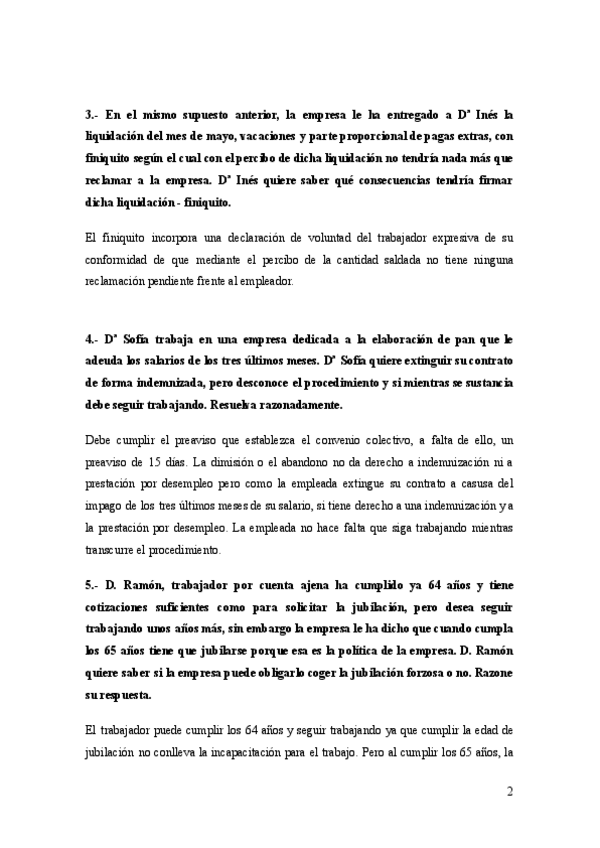 **3.- En el mismo supuesto anterior, la empresa le ha entregado a Dª Inés la liquidación del mes de mayo, vacaciones y parte proporcional de pagas extras, con finiquito según el cual con el percibo de dicha liquidación no tendría nada más que reclamar a la empresa. Dª Inés quiere saber qué consecuencias tendría firmar dicha liquidación - finiquito.**

El finiquito incorpora una declaración de voluntad del trabajador expresiva de su conformidad de que mediante el percibo de la cantidad saldada no tiene ninguna reclamación pendiente frente al empleador.

**4.- Dª Sofía trabaja en una empresa dedicada a la elaboración de pan que le adeuda los salarios de los tres últimos meses. Dª Sofía quiere extinguir su contrato de forma indemnizada, pero desconoce el procedimiento y si mientras se sustancia debe seguir trabajando. Resuelva razonadamente.**

Debe cumplir el preaviso que establezca el convenio colectivo, a falta de ello, un preaviso de 15 días. La dimisión o el abandono no da derecho a indemnización ni a prestación por desempleo pero como la empleada extingue su contrato a casusa del impago de los tres últimos meses de su salario, si tiene derecho a una indemnización y a la prestación por desempleo. La empleada no hace falta que siga trabajando mientras transcurre el procedimiento.

**5.- D. Ramón, trabajador por cuenta ajena ha cumplido ya 64 años y tiene cotizaciones suficientes como para solicitar la jubilación, pero desea seguir trabajando unos años más, sin embargo la empresa le ha dicho que cuando cumpla los 65 años tiene que jubilarse porque esa es la política de la empresa. D. Ramón quiere saber si la empresa puede obligarlo coger la jubilación forzosa o no. Razone su respuesta.**

El trabajador puede cumplir los 64 años y seguir trabajando ya que cumplir la edad de jubilación no conlleva la incapacitación para el trabajo. Pero al cumplir los 65 años, la

2